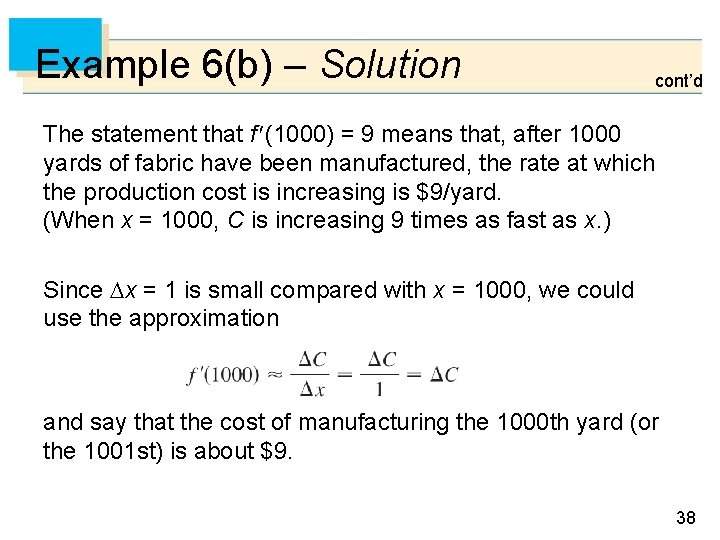 Example 6(b) – Solution

cont'd

The statement that $f'(1000) = 9$ means that, after 1000 yards of fabric have been manufactured, the rate at which the production cost is increasing is $9/yard.
(When $x = 1000$, C is increasing 9 times as fast as x.)

Since $\Delta x = 1$ is small compared with $x = 1000$, we could use the approximation

$f'(1000) \approx \frac{\Delta C}{\Delta x} = \frac{\Delta C}{1} = \Delta C$

and say that the cost of manufacturing the 1000th yard (or the 1001st) is about $9.

38